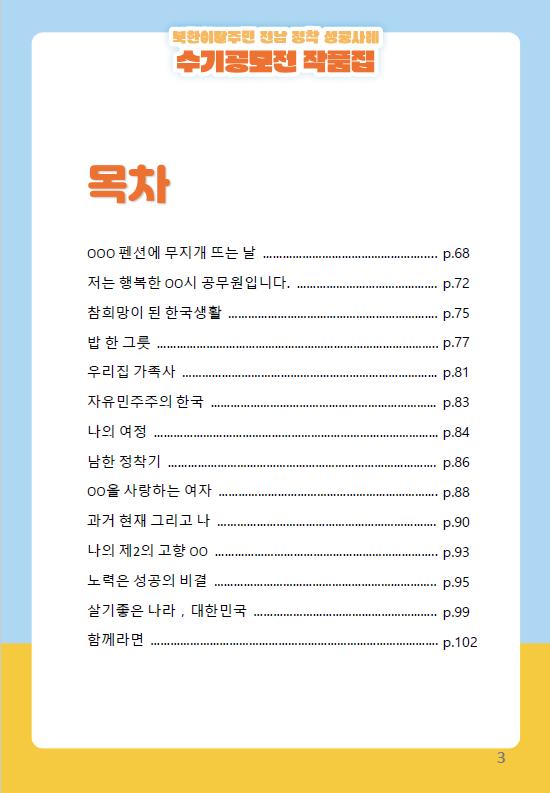 북한이탈주민 전남 정착 성공사례
수기공모전 작품집

목차

OOO 펜션에 무지개 뜨는 날 ........ p.68
저는 행복한 OO시 공무원입니다. ........ p.72
참희망이 된 한국생활 ........ p.75
밥 한 그릇 ........ p.77
우리집 가족사 ........ p.81
자유민주주의 한국 ........ p.83
나의 여정 ........ p.84
남한 정착기 ........ p.86
OO을 사랑하는 여자 ........ p.88
과거 현재 그리고 나 ........ p.90
나의 제2의 고향 OO ........ p.93
노력은 성공의 비결 ........ p.95
살기좋은 나라 , 대한민국 ........ p.99
함께라면 ........ p.102

3